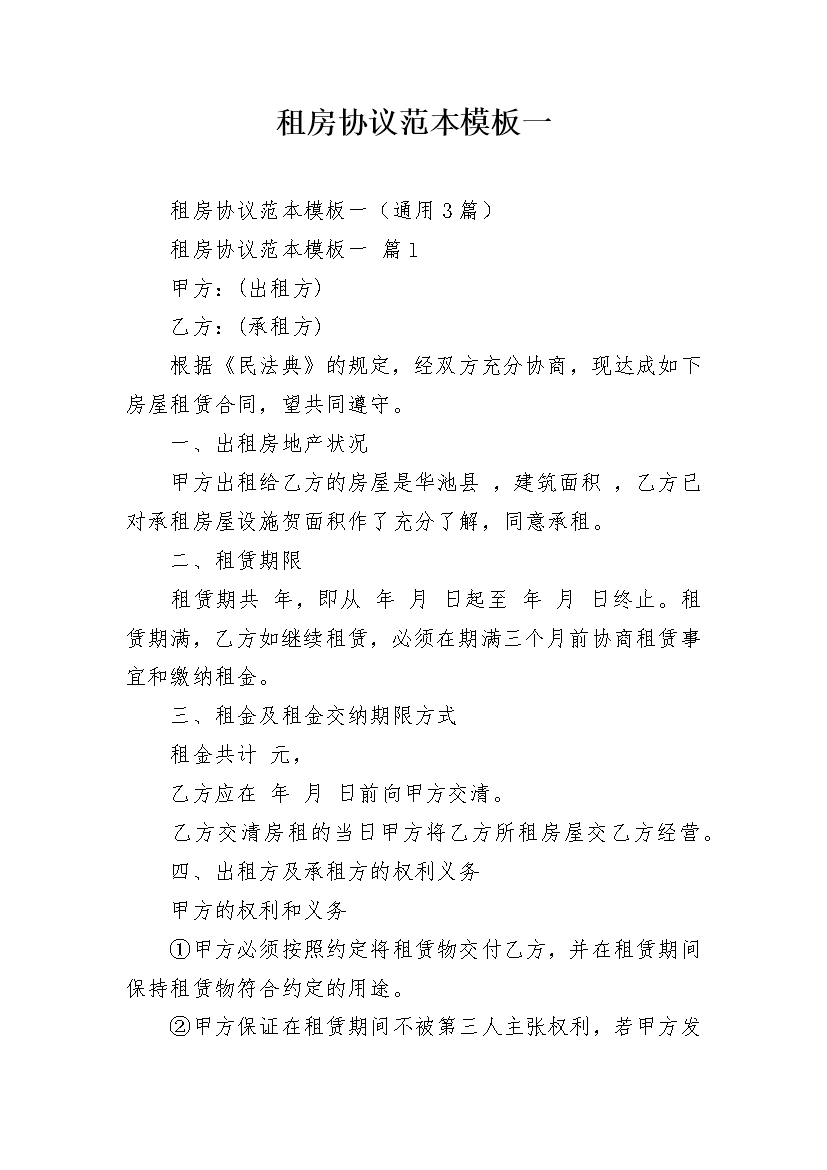 租房协议范本模板一

租房协议范本模板一（通用3篇）

租房协议范本模板一 篇1

甲方：(出租方)

乙方：(承租方)

根据《民法典》的规定，经双方充分协商，现达成如下房屋租赁合同，望共同遵守。

一、出租房地产状况

甲方出租给乙方的房屋是华池县 ，建筑面积 ，乙方已对承租房屋设施贺面积作了充分了解，同意承租。

二、租赁期限

租赁期共 年，即从 年 月 日起至 年 月 日终止。租赁期满，乙方如继续租赁，必须在期满三个月前协商租赁事宜和缴纳租金。

三、租金及租金交纳期限方式

租金共计 元，

乙方应在 年 月 日前向甲方交清。

乙方交清房租的当日甲方将乙方所租房屋交乙方经营。

四、出租方及承租方的权利义务

甲方的权利和义务

①甲方必须按照约定将租赁物交付乙方，并在租赁期间保持租赁物符合约定的用途。

②甲方保证在租赁期间不被第三人主张权利，若甲方发